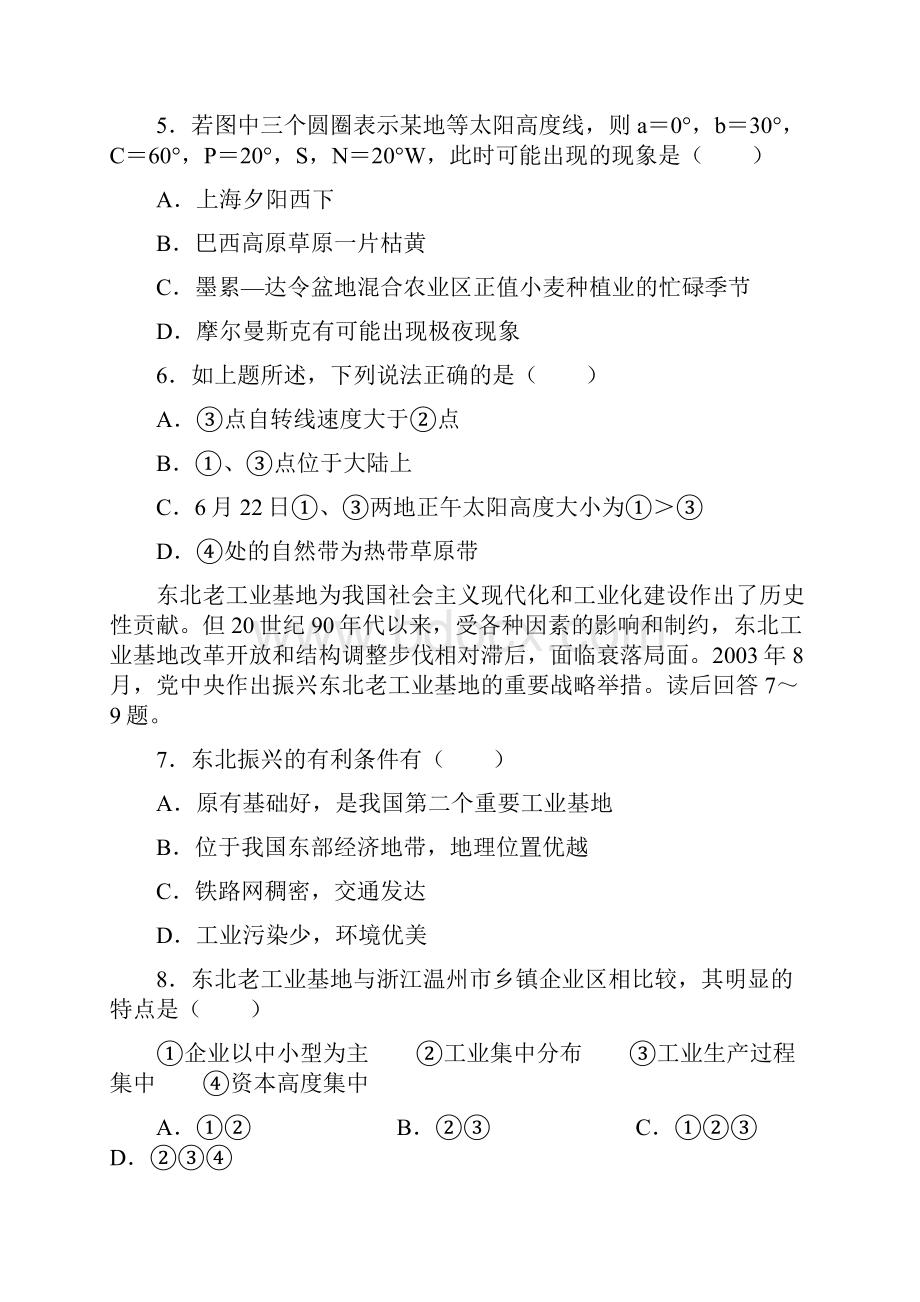 5．若图中三个圆圈表示某地等太阳高度线，则 a＝0°，b＝30°，C＝60°，P＝20°，S，N＝20°W，此时可能出现的现象是（　　）

A．上海夕阳西下

B．巴西高原草原一片枯黄

C．墨累—达令盆地混合农业区正值小麦种植业的忙碌季节

D．摩尔曼斯克有可能出现极夜现象

6．如上题所述，下列说法正确的是（　　）

A．③点自转线速度大于②点

B．①、③点位于大陆上

C．6 月 22 日①、③两地正午太阳高度大小为①＞③

D．④处的自然带为热带草原带

东北老工业基地为我国社会主义现代化和工业化建设作出了历史性贡献。但 20 世纪 90 年代以来，受各种因素的影响和制约，东北工业基地改革开放和结构调整步伐相对滞后，面临衰落局面。2003 年 8 月，党中央作出振兴东北老工业基地的重要战略举措。读后回答 7～9 题。

7．东北振兴的有利条件有（　　）

A．原有基础好，是我国第二个重要工业基地

B．位于我国东部经济地带，地理位置优越

C．铁路网稠密，交通发达

D．工业污染少，环境优美

8．东北老工业基地与浙江温州市乡镇企业区相比较，其明显的特点是（　　）

①企业以中小型为主　　②工业集中分布　　③工业生产过程集中　　④资本高度集中

A．①②　　B．②③　　C．①②③　　D．②③④